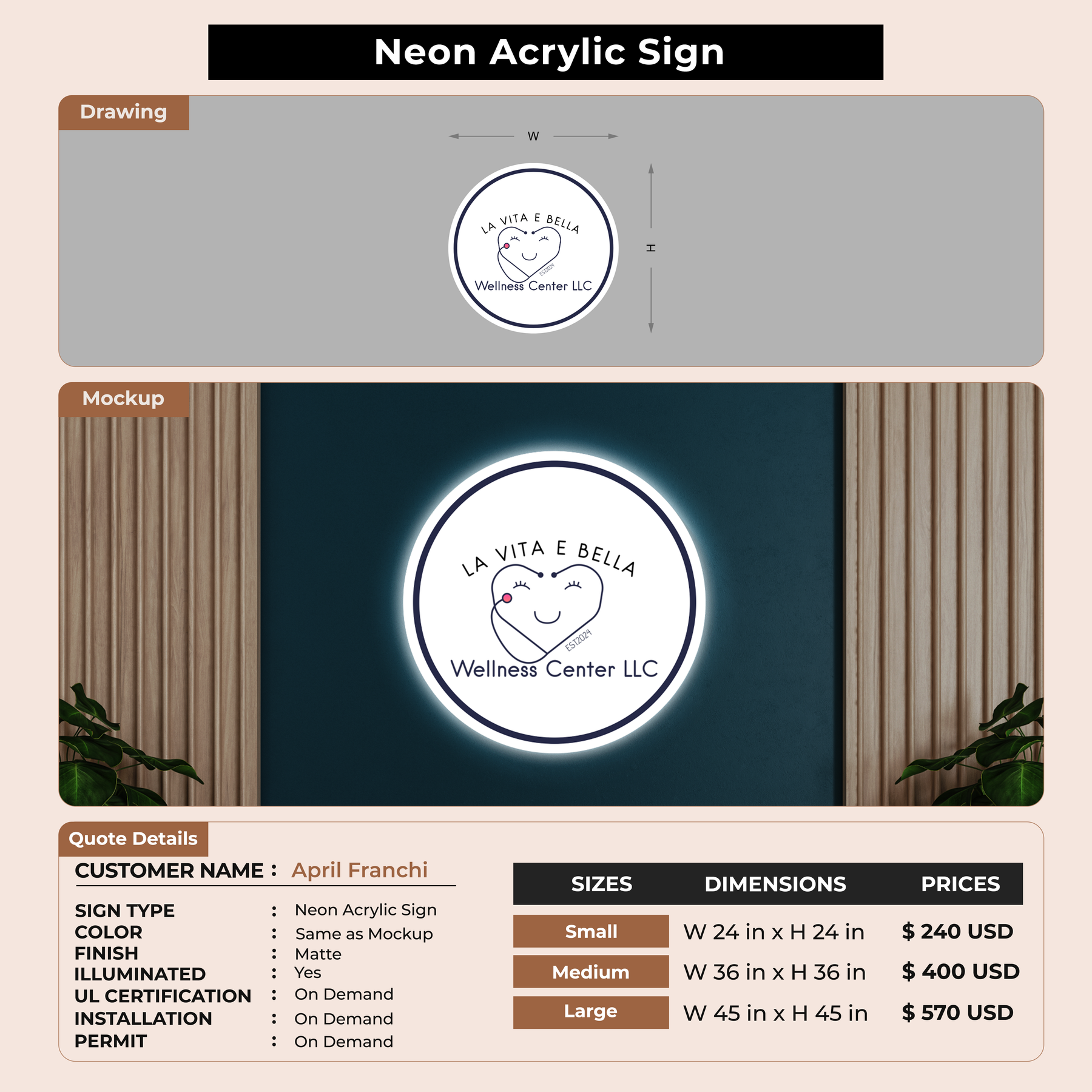 Neon Acrylic Sign

Drawing

W

H

LA VITA E BELLA

EST2024

Wellness Center LLC

Mockup

LA VITA E BELLA

EST2024

Wellness Center LLC

Quote Details

CUSTOMER NAME : April Franchi

SIGN TYPE : Neon Acrylic Sign
COLOR : Same as Mockup
FINISH : Matte
ILLUMINATED : Yes
UL CERTIFICATION : On Demand
INSTALLATION : On Demand
PERMIT : On Demand

| SIZES | DIMENSIONS | PRICES |
|---|---|---|
| Small | W 24 in x H 24 in | $ 240 USD |
| Medium | W 36 in x H 36 in | $ 400 USD |
| Large | W 45 in x H 45 in | $ 570 USD |